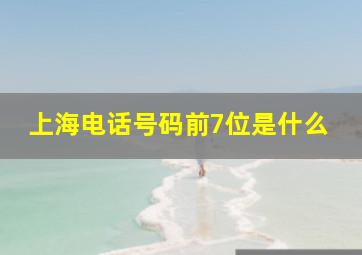 上海电话号码前7位是什么